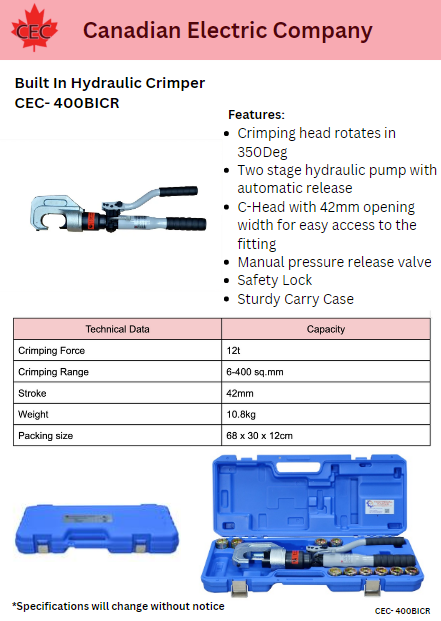 CEC

Canadian Electric Company

Built In Hydraulic Crimper
CEC- 400BICR

Features:
- Crimping head rotates in 350Deg
- Two stage hydraulic pump with automatic release
- C-Head with 42mm opening width for easy access to the fitting
- Manual pressure release valve
- Safety Lock
- Sturdy Carry Case

| Technical Data | Capacity |
|---|---|
| Crimping Force | 12t |
| Crimping Range | 6-400 sq.mm |
| Stroke | 42mm |
| Weight | 10.8kg |
| Packing size | 68 x 30 x 12cm |

*Specifications will change without notice

CEC- 400BICR